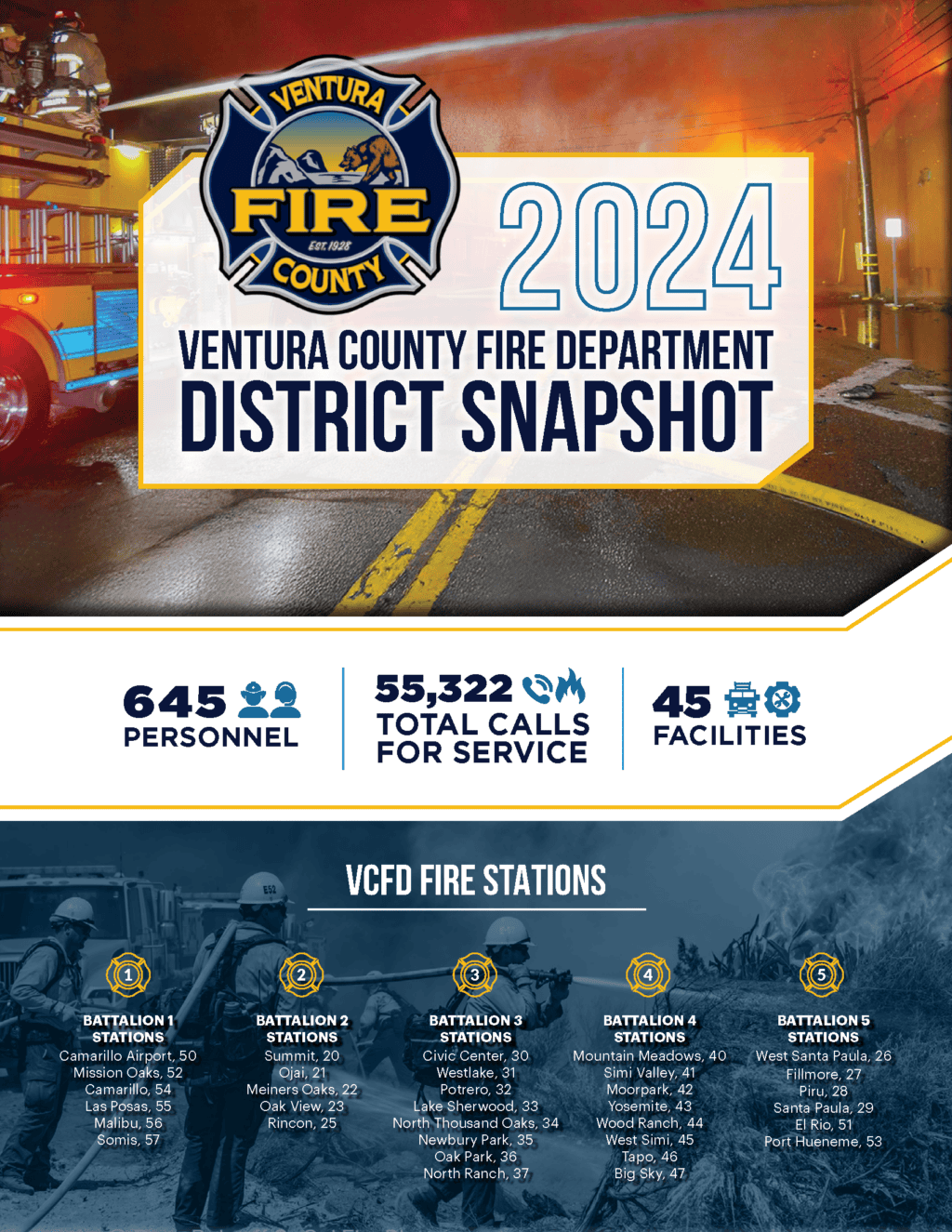 VENTURA
FIRE
EST. 1928
COUNTY

2024

VENTURA COUNTY FIRE DEPARTMENT
DISTRICT SNAPSHOT

645
PERSONNEL

55,322
TOTAL CALLS FOR SERVICE

45
FACILITIES

VCFD FIRE STATIONS

1
BATTALION 1 STATIONS
Camarillo Airport, 50
Mission Oaks, 52
Camarillo, 54
Las Posas, 55
Malibu, 56
Somis, 57

2
BATTALION 2 STATIONS
Summit, 20
Ojai, 21
Meiners Oaks, 22
Oak View, 23
Rincon, 25

3
BATTALION 3 STATIONS
Civic Center, 30
Westlake, 31
Potrero, 32
Lake Sherwood, 33
North Thousand Oaks, 34
Newbury Park, 35
Oak Park, 36
North Ranch, 37

4
BATTALION 4 STATIONS
Mountain Meadows, 40
Simi Valley, 41
Moorpark, 42
Yosemite, 43
Wood Ranch, 44
West Simi, 45
Tapo, 46
Big Sky, 47

5
BATTALION 5 STATIONS
West Santa Paula, 26
Fillmore, 27
Piru, 28
Santa Paula, 29
El Rio, 51
Port Hueneme, 53